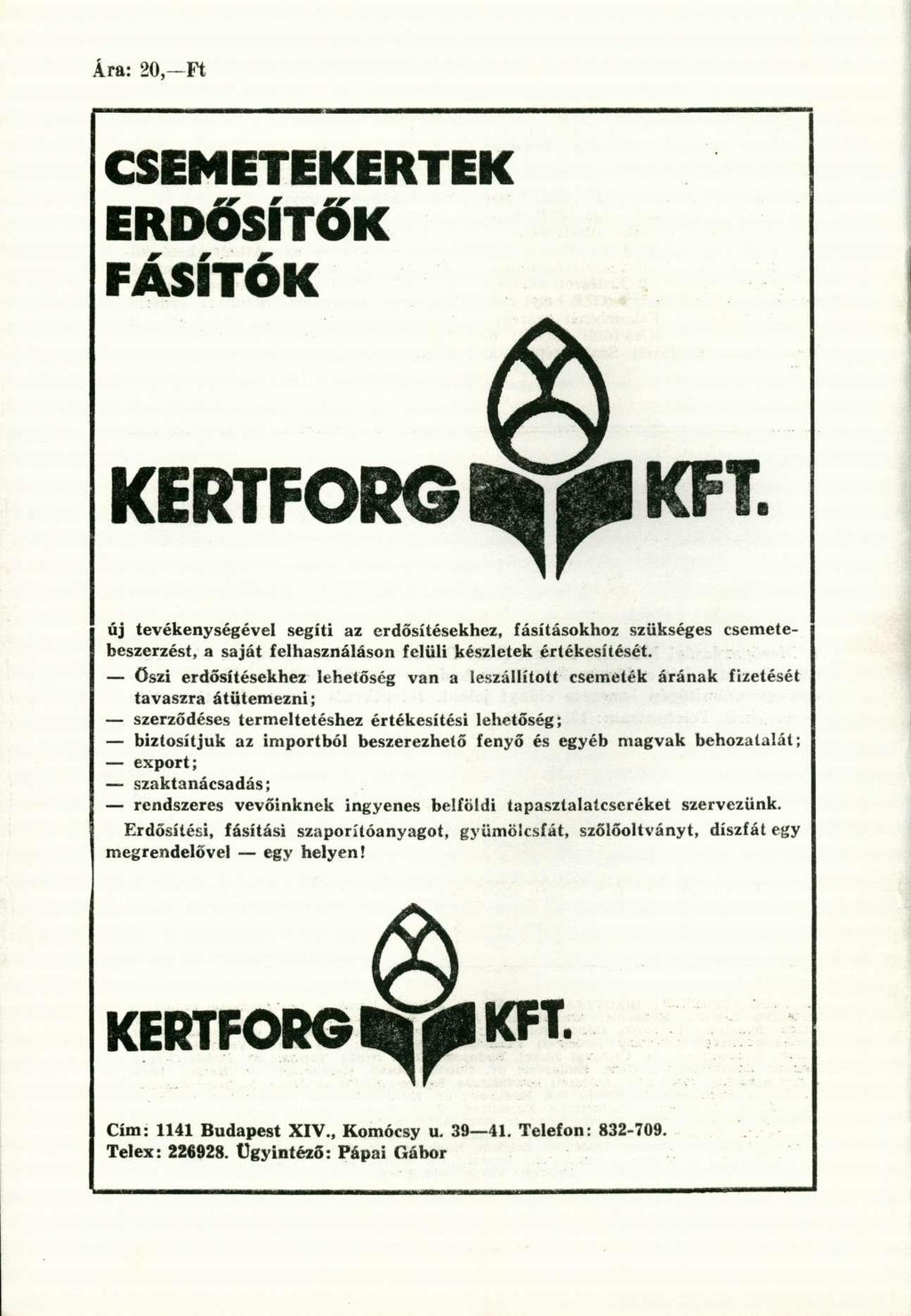 Ára: 20,—Ft

CSEMETEKERTEK
ERDŐSÍTŐK
FÁSÍTÓK

KERTFORG KFT.

új tevékenységével segíti az erdősítésekhez, fásításokhoz szükséges csemetebeszerzést, a saját felhasználáson felüli készletek értékesítését.

— Őszi erdősítésekhez lehetőség van a leszállított csemeték árának fizetését tavaszra átütemezni;
— szerződéses termeltetéshez értékesítési lehetőség;
— biztosítjuk az importból beszerezhető fenyő és egyéb magvak behozatalát;
— export;
— szaktanácsadás;
— rendszeres vevőinknek ingyenes belföldi tapasztalatcseréket szervezünk.

Erdősítési, fásítási szaporítóanyagot, gyümölcsfát, szőlőoltványt, díszfát egy megrendelővel — egy helyen!

KERTFORG KFT.

Cím: 1141 Budapest XIV., Komócsy u. 39—41. Telefon: 832-709.
Telex: 226928. Ügyintéző: Pápai Gábor